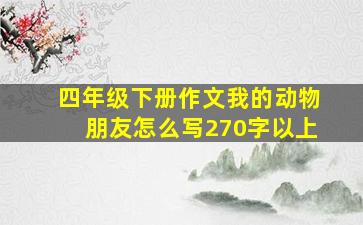 四年级下册作文我的动物朋友怎么写270字以上